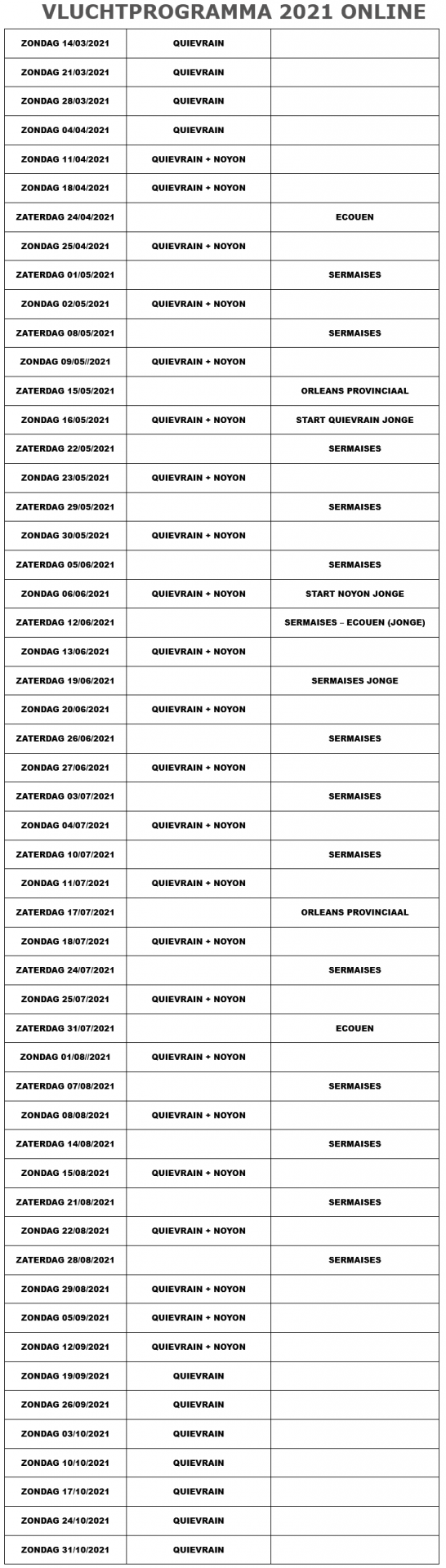 VLUCHTPROGRAMMA 2021 ONLINE

| | | |
|---|---|---|
| ZONDAG 14/03/2021 | QUIEVRAIN | |
| ZONDAG 21/03/2021 | QUIEVRAIN | |
| ZONDAG 28/03/2021 | QUIEVRAIN | |
| ZONDAG 04/04/2021 | QUIEVRAIN | |
| ZONDAG 11/04/2021 | QUIEVRAIN + NOYON | |
| ZONDAG 18/04/2021 | QUIEVRAIN + NOYON | |
| ZATERDAG 24/04/2021 | | ECOUEN |
| ZONDAG 25/04/2021 | QUIEVRAIN + NOYON | |
| ZATERDAG 01/05/2021 | | SERMAISES |
| ZONDAG 02/05/2021 | QUIEVRAIN + NOYON | |
| ZATERDAG 08/05/2021 | | SERMAISES |
| ZONDAG 09/05//2021 | QUIEVRAIN + NOYON | |
| ZATERDAG 15/05/2021 | | ORLEANS PROVINCIAAL |
| ZONDAG 16/05/2021 | QUIEVRAIN + NOYON | START QUIEVRAIN JONGE |
| ZATERDAG 22/05/2021 | | SERMAISES |
| ZONDAG 23/05/2021 | QUIEVRAIN + NOYON | |
| ZATERDAG 29/05/2021 | | SERMAISES |
| ZONDAG 30/05/2021 | QUIEVRAIN + NOYON | |
| ZATERDAG 05/06/2021 | | SERMAISES |
| ZONDAG 06/06/2021 | QUIEVRAIN + NOYON | START NOYON JONGE |
| ZATERDAG 12/06/2021 | | SERMAISES – ECOUEN (JONGE) |
| ZONDAG 13/06/2021 | QUIEVRAIN + NOYON | |
| ZATERDAG 19/06/2021 | | SERMAISES JONGE |
| ZONDAG 20/06/2021 | QUIEVRAIN + NOYON | |
| ZATERDAG 26/06/2021 | | SERMAISES |
| ZONDAG 27/06/2021 | QUIEVRAIN + NOYON | |
| ZATERDAG 03/07/2021 | | SERMAISES |
| ZONDAG 04/07/2021 | QUIEVRAIN + NOYON | |
| ZATERDAG 10/07/2021 | | SERMAISES |
| ZONDAG 11/07/2021 | QUIEVRAIN + NOYON | |
| ZATERDAG 17/07/2021 | | ORLEANS PROVINCIAAL |
| ZONDAG 18/07/2021 | QUIEVRAIN + NOYON | |
| ZATERDAG 24/07/2021 | | SERMAISES |
| ZONDAG 25/07/2021 | QUIEVRAIN + NOYON | |
| ZATERDAG 31/07/2021 | | ECOUEN |
| ZONDAG 01/08//2021 | QUIEVRAIN + NOYON | |
| ZATERDAG 07/08/2021 | | SERMAISES |
| ZONDAG 08/08/2021 | QUIEVRAIN + NOYON | |
| ZATERDAG 14/08/2021 | | SERMAISES |
| ZONDAG 15/08/2021 | QUIEVRAIN + NOYON | |
| ZATERDAG 21/08/2021 | | SERMAISES |
| ZONDAG 22/08/2021 | QUIEVRAIN + NOYON | |
| ZATERDAG 28/08/2021 | | SERMAISES |
| ZONDAG 29/08/2021 | QUIEVRAIN + NOYON | |
| ZONDAG 05/09/2021 | QUIEVRAIN + NOYON | |
| ZONDAG 12/09/2021 | QUIEVRAIN + NOYON | |
| ZONDAG 19/09/2021 | QUIEVRAIN | |
| ZONDAG 26/09/2021 | QUIEVRAIN | |
| ZONDAG 03/10/2021 | QUIEVRAIN | |
| ZONDAG 10/10/2021 | QUIEVRAIN | |
| ZONDAG 17/10/2021 | QUIEVRAIN | |
| ZONDAG 24/10/2021 | QUIEVRAIN | |
| ZONDAG 31/10/2021 | QUIEVRAIN | |